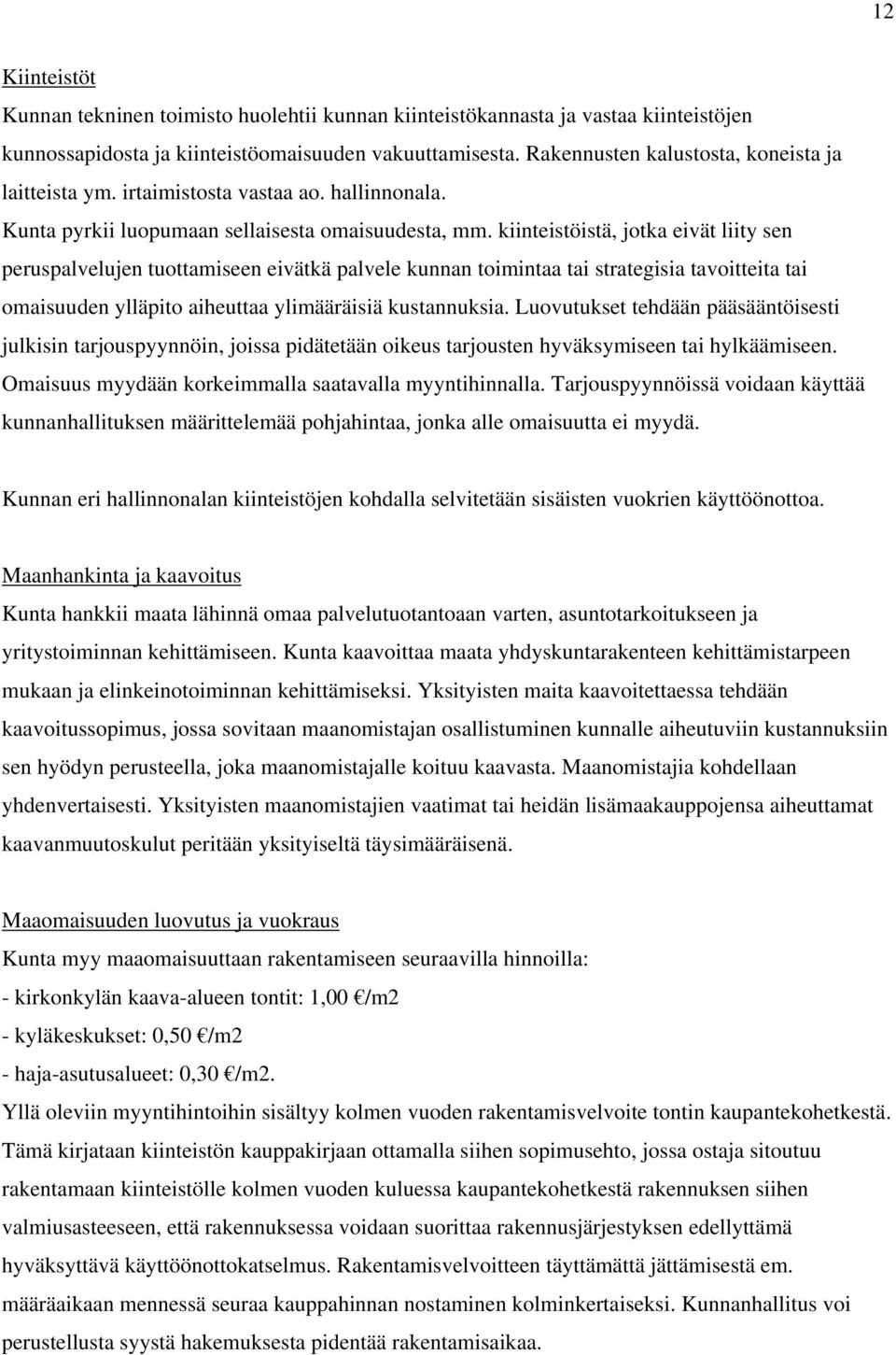 12

Kiinteistöt

Kunnan tekninen toimisto huolehtii kunnan kiinteistökannasta ja vastaa kiinteistöjen kunnossapidosta ja kiinteistöomaisuuden vakuuttamisesta. Rakennusten kalustosta, koneista ja laitteista ym. irtaimistosta vastaa ao. hallinnonala. Kunta pyrkii luopumaan sellaisesta omaisuudesta, mm. kiinteistöistä, jotka eivät liity sen peruspalvelujen tuottamiseen eivätkä palvele kunnan toimintaa tai strategisia tavoitteita tai omaisuuden ylläpito aiheuttaa ylimääräisiä kustannuksia. Luovutukset tehdään pääsääntöisesti julkisin tarjouspyynnöin, joissa pidätetään oikeus tarjousten hyväksymiseen tai hylkäämiseen. Omaisuus myydään korkeimmalla saatavalla myyntihinnalla. Tarjouspyynnöissä voidaan käyttää kunnanhallituksen määrittelemää pohjahintaa, jonka alle omaisuutta ei myydä.

Kunnan eri hallinnonalan kiinteistöjen kohdalla selvitetään sisäisten vuokrien käyttöönottoa.

Maanhankinta ja kaavoitus

Kunta hankkii maata lähinnä omaa palvelutuotantoaan varten, asuntotarkoitukseen ja yritystoiminnan kehittämiseen. Kunta kaavoittaa maata yhdyskuntarakenteen kehittämistarpeen mukaan ja elinkeinotoiminnan kehittämiseksi. Yksityisten maita kaavoitettaessa tehdään kaavoitussopimus, jossa sovitaan maanomistajan osallistuminen kunnalle aiheutuviin kustannuksiin sen hyödyn perusteella, joka maanomistajalle koituu kaavasta. Maanomistajia kohdellaan yhdenvertaisesti. Yksityisten maanomistajien vaatimat tai heidän lisämaakauppojensa aiheuttamat kaavanmuutoskulut peritään yksityiseltä täysimääräisenä.

Maaomaisuuden luovutus ja vuokraus

Kunta myy maaomaisuuttaan rakentamiseen seuraavilla hinnoilla:
- kirkonkylän kaava-alueen tontit: 1,00 €/m2
- kyläkeskukset: 0,50 €/m2
- haja-asutusalueet: 0,30 €/m2.
Yllä oleviin myyntihintoihin sisältyy kolmen vuoden rakentamisvelvoite tontin kaupantekohetkestä. Tämä kirjataan kiinteistön kauppakirjaan ottamalla siihen sopimusehto, jossa ostaja sitoutuu rakentamaan kiinteistölle kolmen vuoden kuluessa kaupantekohetkestä rakennuksen siihen valmiusasteeseen, että rakennuksessa voidaan suorittaa rakennusjärjestyksen edellyttämä hyväksyttävä käyttöönottokatselmus. Rakentamisvelvoitteen täyttämättä jättämisestä em. määräaikaan mennessä seuraa kauppahinnan nostaminen kolminkertaiseksi. Kunnanhallitus voi perustellusta syystä hakemuksesta pidentää rakentamisaikaa.